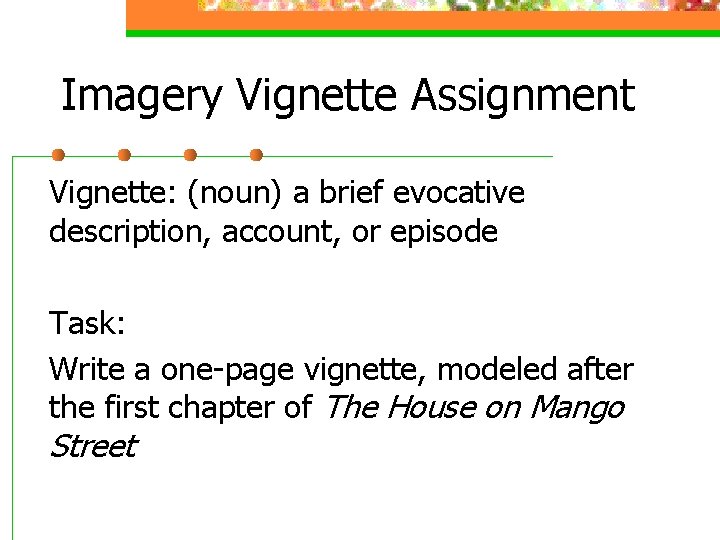 Imagery Vignette Assignment

Vignette: (noun) a brief evocative description, account, or episode

Task:

Write a one-page vignette, modeled after the first chapter of The House on Mango Street